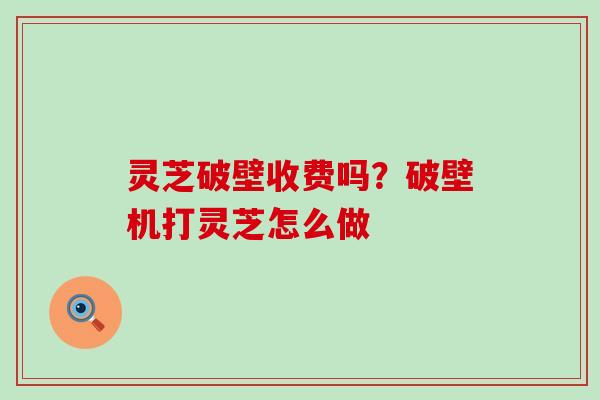 灵芝破壁收费吗？破壁机打灵芝怎么做